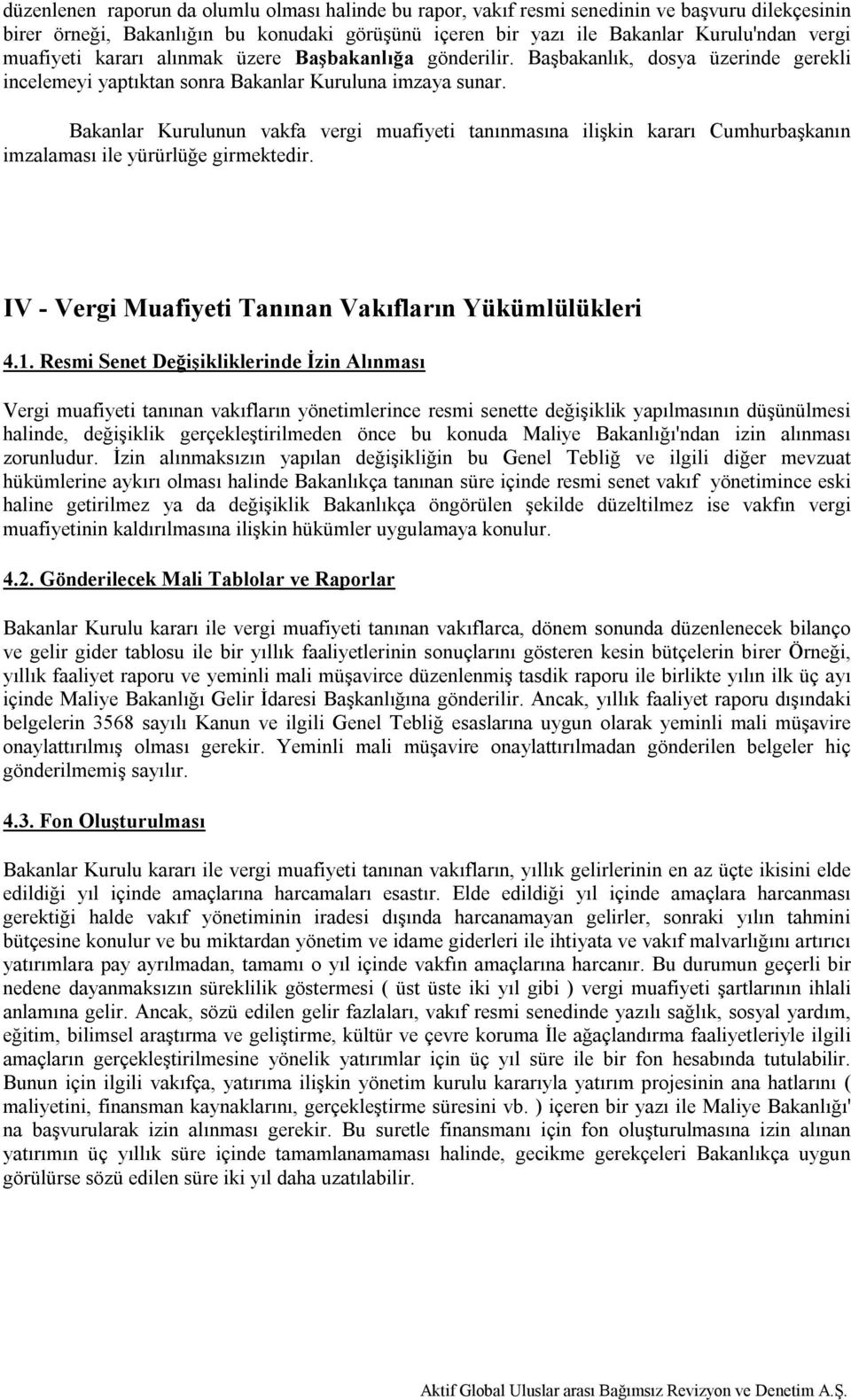 düzenlenen raporun da olumlu olması halinde bu rapor, vakıf resmi senedinin ve başvuru dilekçesinin birer örneği, Bakanlığın bu konudaki görüşünü içeren bir yazı ile Bakanlar Kurulu'ndan vergi muafiyeti kararı alınmak üzere Başbakanlığa gönderilir. Başbakanlık, dosya üzerinde gerekli incelemeyi yaptıktan sonra Bakanlar Kuruluna imzaya sunar.

Bakanlar Kurulunun vakfa vergi muafiyeti tanınmasına ilişkin kararı Cumhurbaşkanın imzalaması ile yürürlüğe girmektedir.

IV - Vergi Muafiyeti Tanınan Vakıfların Yükümlülükleri

4.1. Resmi Senet Değişikliklerinde İzin Alınması

Vergi muafiyeti tanınan vakıfların yönetimlerince resmi senette değişiklik yapılmasının düşünülmesi halinde, değişiklik gerçekleştirilmeden önce bu konuda Maliye Bakanlığı'ndan izin alınması zorunludur. İzin alınmaksızın yapılan değişikliğin bu Genel Tebliğ ve ilgili diğer mevzuat hükümlerine aykırı olması halinde Bakanlıkça tanınan süre içinde resmi senet vakıf yönetimince eski haline getirilmez ya da değişiklik Bakanlıkça öngörülen şekilde düzeltilmez ise vakfın vergi muafiyetinin kaldırılmasına ilişkin hükümler uygulamaya konulur.

4.2. Gönderilecek Mali Tablolar ve Raporlar

Bakanlar Kurulu kararı ile vergi muafiyeti tanınan vakıflarca, dönem sonunda düzenlenecek bilanço ve gelir gider tablosu ile bir yıllık faaliyetlerinin sonuçlarını gösteren kesin bütçelerin birer Örneği, yıllık faaliyet raporu ve yeminli mali müşavirce düzenlenmiş tasdik raporu ile birlikte yılın ilk üç ayı içinde Maliye Bakanlığı Gelir İdaresi Başkanlığına gönderilir. Ancak, yıllık faaliyet raporu dışındaki belgelerin 3568 sayılı Kanun ve ilgili Genel Tebliğ esaslarına uygun olarak yeminli mali müşavire onaylattırılmış olması gerekir. Yeminli mali müşavire onaylattırılmadan gönderilen belgeler hiç gönderilmemiş sayılır.

4.3. Fon Oluşturulması

Bakanlar Kurulu kararı ile vergi muafiyeti tanınan vakıfların, yıllık gelirlerinin en az üçte ikisini elde edildiği yıl içinde amaçlarına harcamaları esastır. Elde edildiği yıl içinde amaçlara harcanması gerektiği halde vakıf yönetiminin iradesi dışında harcanamayan gelirler, sonraki yılın tahmini bütçesine konulur ve bu miktardan yönetim ve idame giderleri ile ihtiyata ve vakıf malvarlığını artırıcı yatırımlara pay ayrılmadan, tamamı o yıl içinde vakfın amaçlarına harcanır. Bu durumun geçerli bir nedene dayanmaksızın süreklilik göstermesi ( üst üste iki yıl gibi ) vergi muafiyeti şartlarının ihlali anlamına gelir. Ancak, sözü edilen gelir fazlaları, vakıf resmi senedinde yazılı sağlık, sosyal yardım, eğitim, bilimsel araştırma ve geliştirme, kültür ve çevre koruma İle ağaçlandırma faaliyetleriyle ilgili amaçların gerçekleştirilmesine yönelik yatırımlar için üç yıl süre ile bir fon hesabında tutulabilir. Bunun için ilgili vakıfça, yatırıma ilişkin yönetim kurulu kararıyla yatırım projesinin ana hatlarını ( maliyetini, finansman kaynaklarını, gerçekleştirme süresini vb. ) içeren bir yazı ile Maliye Bakanlığı' na başvurularak izin alınması gerekir. Bu suretle finansmanı için fon oluşturulmasına izin alınan yatırımın üç yıllık süre içinde tamamlanamaması halinde, gecikme gerekçeleri Bakanlıkça uygun görülürse sözü edilen süre iki yıl daha uzatılabilir.

Aktif Global Uluslar arası Bağımsız Revizyon ve Denetim A.Ş.